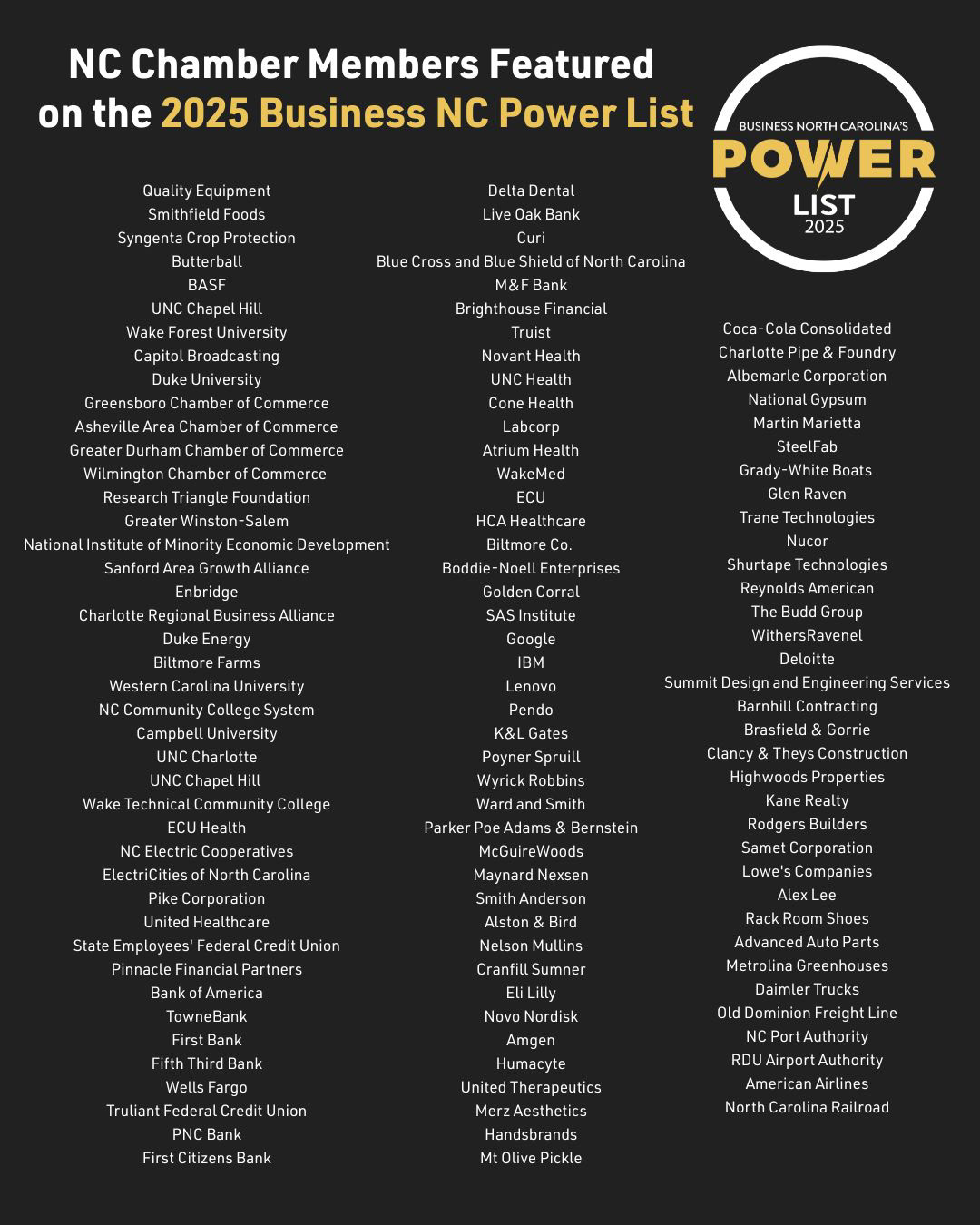 NC Chamber Members Featured on the 2025 Business NC Power List

BUSINESS NORTH CAROLINA'S POWER LIST 2025

Quality Equipment
Smithfield Foods
Syngenta Crop Protection
Butterball
BASF
UNC Chapel Hill
Wake Forest University
Capitol Broadcasting
Duke University
Greensboro Chamber of Commerce
Asheville Area Chamber of Commerce
Greater Durham Chamber of Commerce
Wilmington Chamber of Commerce
Research Triangle Foundation
Greater Winston-Salem
National Institute of Minority Economic Development
Sanford Area Growth Alliance
Enbridge
Charlotte Regional Business Alliance
Duke Energy
Biltmore Farms
Western Carolina University
NC Community College System
Campbell University
UNC Charlotte
UNC Chapel Hill
Wake Technical Community College
ECU Health
NC Electric Cooperatives
ElectriCities of North Carolina
Pike Corporation
United Healthcare
State Employees' Federal Credit Union
Pinnacle Financial Partners
Bank of America
TowneBank
First Bank
Fifth Third Bank
Wells Fargo
Truliant Federal Credit Union
PNC Bank
First Citizens Bank

Delta Dental
Live Oak Bank
Curi
Blue Cross and Blue Shield of North Carolina
M&F Bank
Brighthouse Financial
Truist
Novant Health
UNC Health
Cone Health
Labcorp
Atrium Health
WakeMed
ECU
HCA Healthcare
Biltmore Co.
Boddie-Noell Enterprises
Golden Corral
SAS Institute
Google
IBM
Lenovo
Pendo
K&L Gates
Poyner Spruill
Wyrick Robbins
Ward and Smith
Parker Poe Adams & Bernstein
McGuireWoods
Maynard Nexsen
Smith Anderson
Alston & Bird
Nelson Mullins
Cranfill Sumner
Eli Lilly
Novo Nordisk
Amgen
Humacyte
United Therapeutics
Merz Aesthetics
Handsbrands
Mt Olive Pickle

Coca-Cola Consolidated
Charlotte Pipe & Foundry
Albemarle Corporation
National Gypsum
Martin Marietta
SteelFab
Grady-White Boats
Glen Raven
Trane Technologies
Nucor
Shurtape Technologies
Reynolds American
The Budd Group
WithersRavenel
Deloitte
Summit Design and Engineering Services
Barnhill Contracting
Brasfield & Gorrie
Clancy & Theys Construction
Highwoods Properties
Kane Realty
Rodgers Builders
Samet Corporation
Lowe's Companies
Alex Lee
Rack Room Shoes
Advanced Auto Parts
Metrolina Greenhouses
Daimler Trucks
Old Dominion Freight Line
NC Port Authority
RDU Airport Authority
American Airlines
North Carolina Railroad